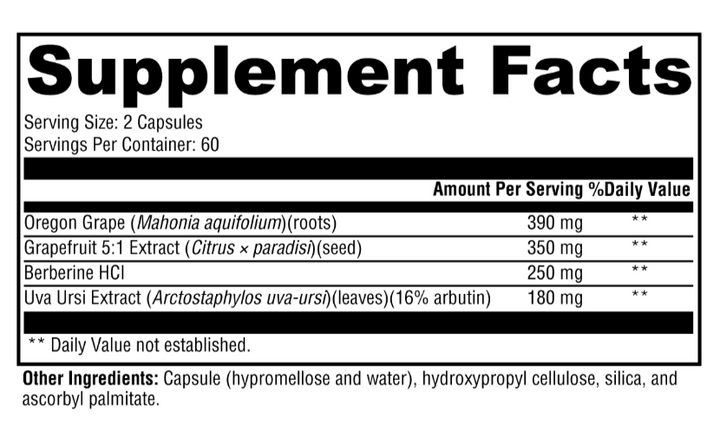 Supplement Facts

Serving Size: 2 Capsules
Servings Per Container: 60

| | Amount Per Serving | %Daily Value |
|---|---|---|
| Oregon Grape (Mahonia aquifolium)(roots) | 390 mg | ** |
| Grapefruit 5:1 Extract (Citrus × paradisi)(seed) | 350 mg | ** |
| Berberine HCl | 250 mg | ** |
| Uva Ursi Extract (Arctostaphylos uva-ursi)(leaves)(16% arbutin) | 180 mg | ** |

** Daily Value not established.

Other Ingredients: Capsule (hypromellose and water), hydroxypropyl cellulose, silica, and ascorbyl palmitate.